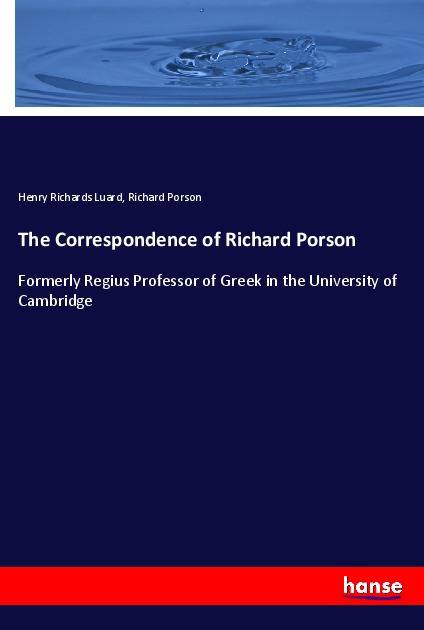 Henry Richards Luard, Richard Porson

The Correspondence of Richard Porson

Formerly Regius Professor of Greek in the University of Cambridge

hanse